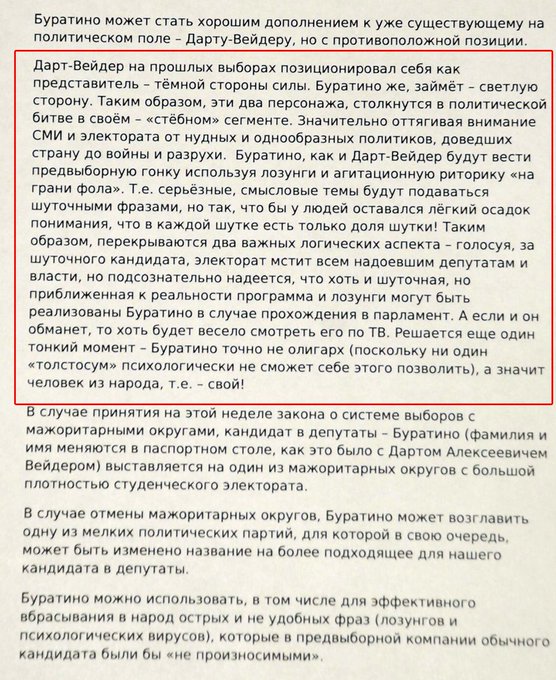 Буратино может стать хорошим дополнением к уже существующему на политическом поле – Дарту-Вейдеру, но с противоположной позиции.

Дарт-Вейдер на прошлых выборах позиционировал себя как представитель – тёмной стороны силы. Буратино же, займёт – светлую сторону. Таким образом, эти два персонажа, столкнутся в политической битве в своём – «стёбном» сегменте. Значительно оттягивая внимание СМИ и электората от нудных и однообразных политиков, доведших страну до войны и разрухи. Буратино, как и Дарт-Вейдер будут вести предвыборную гонку используя лозунги и агитационную риторику «на грани фола». Т.е. серьёзные, смысловые темы будут подаваться шуточными фразами, но так, что бы у людей оставался лёгкий осадок понимания, что в каждой шутке есть только доля шутки! Таким образом, перекрываются два важных логических аспекта – голосуя, за шуточного кандидата, электорат мстит всем надоевшим депутатам и власти, но подсознательно надеется, что хоть и шуточная, но приближенная к реальности программа и лозунги могут быть реализованы Буратино в случае прохождения в парламент. А если и он обманет, то хоть будет весело смотреть его по ТВ. Решается еще один тонкий момент – Буратино точно не олигарх (поскольку ни один «толстосум» психологически не сможет себе этого позволить), а значит человек из народа, т.е. – свой!

В случае принятия на этой неделе закона о системе выборов с мажоритарными округами, кандидат в депутаты – Буратино (фамилия и имя меняются в паспортном столе, как это было с Дартом Алексеевичем Вейдером) выставляется на один из мажоритарных округов с большой плотностью студенческого электората.

В случае отмены мажоритарных округов, Буратино может возглавить одну из мелких политических партий, для которой в свою очередь, может быть изменено название на более подходящее для нашего кандидата в депутаты.

Буратино можно использовать, в том числе для эффективного вбрасывания в народ острых и не удобных фраз (лозунгов и психологических вирусов), которые в предвыборной компании обычного кандидата были бы «не произносимыми».